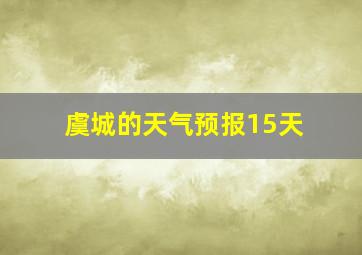 虞城的天气预报15天